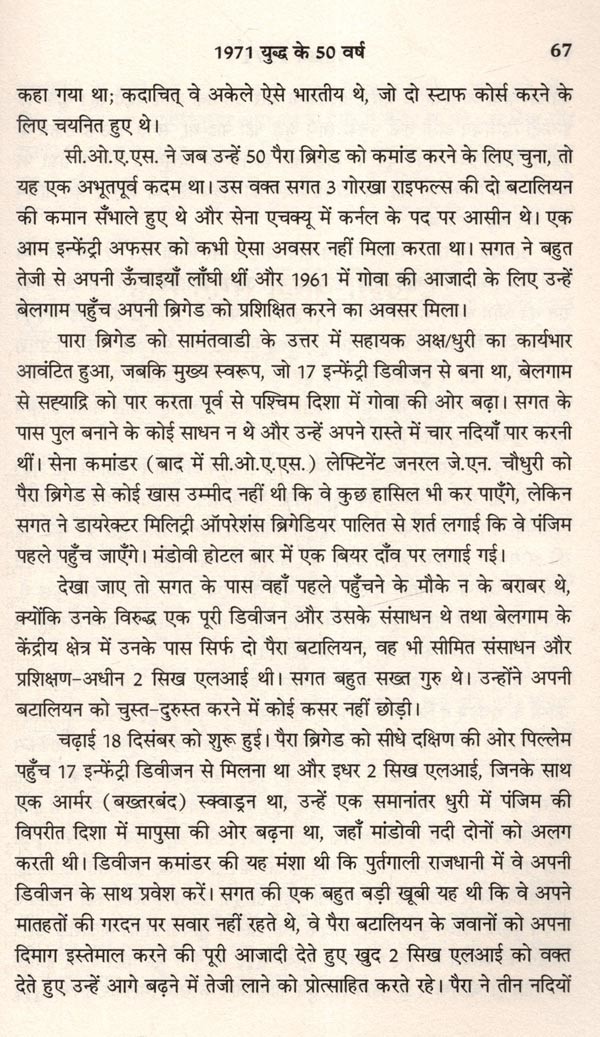 1971 युद्ध के 50 वर्ष 67

कहा गया था; कदाचित् वे अकेले ऐसे भारतीय थे, जो दो स्टाफ कोर्स करने के लिए चयनित हुए थे।

सी.ओ.ए.एस. ने जब उन्हें 50 पैरा ब्रिगेड को कमांड करने के लिए चुना, तो यह एक अभूतपूर्व कदम था। उस वक्त सगत 3 गोरखा राइफल्स की दो बटालियन की कमान सँभाले हुए थे और सेना एचक्यू में कर्नल के पद पर आसीन थे। एक आम इन्फेंट्री अफसर को कभी ऐसा अवसर नहीं मिला करता था। सगत ने बहुत तेजी से अपनी ऊँचाइयाँ लाँघी थीं और 1961 में गोवा की आजादी के लिए उन्हें बेलगाम पहुँच अपनी ब्रिगेड को प्रशिक्षित करने का अवसर मिला।

पारा ब्रिगेड को सामंतवाडी के उत्तर में सहायक अक्ष/धुरी का कार्यभार आवंटित हुआ, जबकि मुख्य स्वरूप, जो 17 इन्फेंट्री डिवीजन से बना था, बेलगाम से सह्याद्रि को पार करता पूर्व से पश्चिम दिशा में गोवा की ओर बढ़ा। सगत के पास पुल बनाने के कोई साधन न थे और उन्हें अपने रास्ते में चार नदियाँ पार करनी थीं। सेना कमांडर (बाद में सी.ओ.ए.एस.) लेफ्टिनेंट जनरल जे.एन. चौधुरी को पैरा ब्रिगेड से कोई खास उम्मीद नहीं थी कि वे कुछ हासिल भी कर पाएँगे, लेकिन सगत ने डायरेक्टर मिलिट्री ऑपरेशंस ब्रिगेडियर पालित से शर्त लगाई कि वे पंजिम पहले पहुँच जाएँगे। मंडोवी होटल बार में एक बियर दाँव पर लगाई गई।

देखा जाए तो सगत के पास वहाँ पहले पहुँचने के मौके न के बराबर थे, क्योंकि उनके विरुद्ध एक पूरी डिवीजन और उसके संसाधन थे तथा बेलगाम के केंद्रीय क्षेत्र में उनके पास सिर्फ दो पैरा बटालियन, वह भी सीमित संसाधन और प्रशिक्षण-अधीन 2 सिख एलआई थी। सगत बहुत सख्त गुरु थे। उन्होंने अपनी बटालियन को चुस्त-दुरुस्त करने में कोई कसर नहीं छोड़ी।

चढ़ाई 18 दिसंबर को शुरू हुई। पैरा ब्रिगेड को सीधे दक्षिण की ओर पिल्लेम पहुँच 17 इन्फेंट्री डिवीजन से मिलना था और इधर 2 सिख एलआई, जिनके साथ एक आर्मर (बख्तरबंद) स्क्वाड्रन था, उन्हें एक समानांतर धुरी में पंजिम की विपरीत दिशा में मापुसा की ओर बढ़ना था, जहाँ मांडोवी नदी दोनों को अलग करती थी। डिवीजन कमांडर की यह मंशा थी कि पुर्तगाली राजधानी में वे अपनी डिवीजन के साथ प्रवेश करें। सगत की एक बहुत बड़ी खूबी यह थी कि वे अपने मातहतों की गरदन पर सवार नहीं रहते थे, वे पैरा बटालियन के जवानों को अपना दिमाग इस्तेमाल करने की पूरी आजादी देते हुए खुद 2 सिख एलआई को वक्त देते हुए उन्हें आगे बढ़ने में तेजी लाने को प्रोत्साहित करते रहे। पैरा ने तीन नदियों